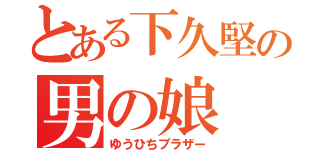 とある下久堅の
男の娘
ゆうひちブラザー